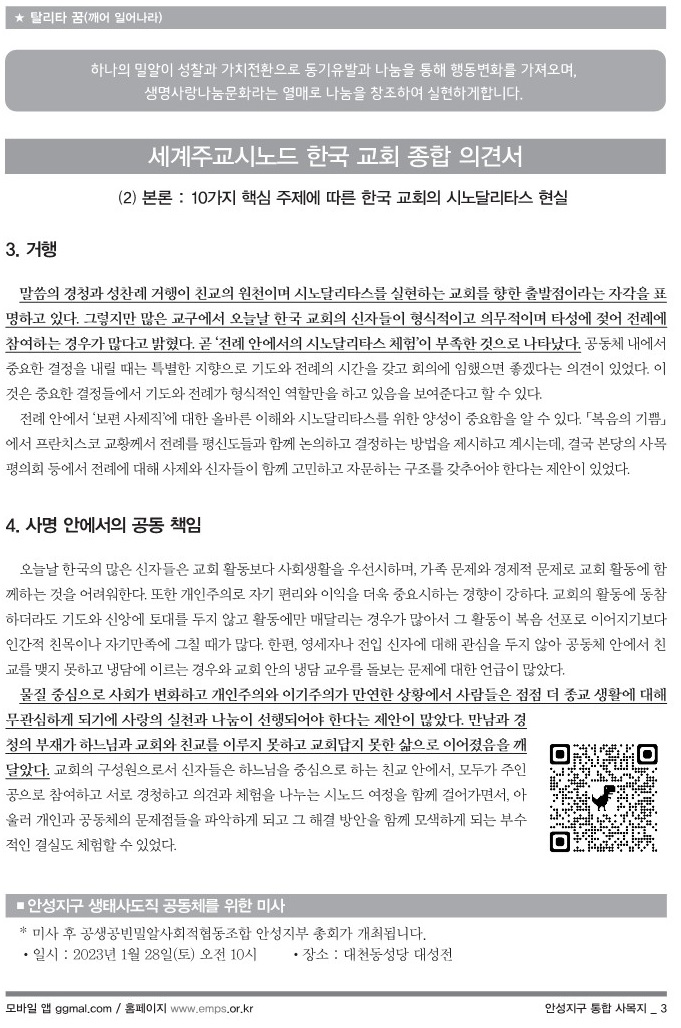 ★ 탈리타 꿈(깨어 일어나라)

하나의 밀알이 성찰과 가치전환으로 동기유발과 나눔을 통해 행동변화를 가져오며, 생명사랑나눔문화라는 열매로 나눔을 창조하여 실현하게합니다.

세계주교시노드 한국 교회 종합 의견서

(2) 본론 : 10가지 핵심 주제에 따른 한국 교회의 시노달리타스 현실

3. 거행

말씀의 경청과 성찬례 거행이 친교의 원천이며 시노달리타스를 실현하는 교회를 향한 출발점이라는 자각을 표명하고 있다. 그렇지만 많은 교구에서 오늘날 한국 교회의 신자들이 형식적이고 의무적이며 타성에 젖어 전례에 참여하는 경우가 많다고 밝혔다. 곧 '전례 안에서의 시노달리타스 체험'이 부족한 것으로 나타났다. 공동체 내에서 중요한 결정을 내릴 때는 특별한 지향으로 기도와 전례의 시간을 갖고 회의에 임했으면 좋겠다는 의견이 있었다. 이것은 중요한 결정들에서 기도와 전례가 형식적인 역할만을 하고 있음을 보여준다고 할 수 있다.

전례 안에서 '보편 사제직'에 대한 올바른 이해와 시노달리타스를 위한 양성이 중요함을 알 수 있다. 「복음의 기쁨」에서 프란치스코 교황께서 전례를 평신도들과 함께 논의하고 결정하는 방법을 제시하고 계시는데, 결국 본당의 사목평의회 등에서 전례에 대해 사제와 신자들이 함께 고민하고 자문하는 구조를 갖추어야 한다는 제안이 있었다.

4. 사명 안에서의 공동 책임

오늘날 한국의 많은 신자들은 교회 활동보다 사회생활을 우선시하며, 가족 문제와 경제적 문제로 교회 활동에 함께하는 것을 어려워한다. 또한 개인주의로 자기 편리와 이익을 더욱 중요시하는 경향이 강하다. 교회의 활동에 동참하더라도 기도와 신앙에 토대를 두지 않고 활동에만 매달리는 경우가 많아서 그 활동이 복음 선포로 이어지기보다 인간적 친목이나 자기만족에 그칠 때가 많다. 한편, 영세자나 전입 신자에 대해 관심을 두지 않아 공동체 안에서 친교를 맺지 못하고 냉담에 이르는 경우와 교회 안의 냉담 교우를 돌보는 문제에 대한 언급이 많았다.

물질 중심으로 사회가 변화하고 개인주의와 이기주의가 만연한 상황에서 사람들은 점점 더 종교 생활에 대해 무관심하게 되기에 사랑의 실천과 나눔이 선행되어야 한다는 제안이 많았다. 만남과 경청의 부재가 하느님과 교회와 친교를 이루지 못하고 교회답지 못한 삶으로 이어졌음을 깨달았다. 교회의 구성원으로서 신자들은 하느님을 중심으로 하는 친교 안에서, 모두가 주인공으로 참여하고 서로 경청하고 의견과 체험을 나누는 시노드 여정을 함께 걸어가면서, 아울러 개인과 공동체의 문제점들을 파악하게 되고 그 해결 방안을 함께 모색하게 되는 부수적인 결실도 체험할 수 있었다.

■ 안성지구 생태사도직 공동체를 위한 미사

* 미사 후 공생공빈밀알사회적협동조합 안성지부 총회가 개최됩니다.
• 일시 : 2023년 1월 28일(토) 오전 10시 • 장소 : 대천동성당 대성전

모바일 앱 ggmal.com / 홈페이지 www.emps.or.kr

안성지구 통합 사목지 _ 3